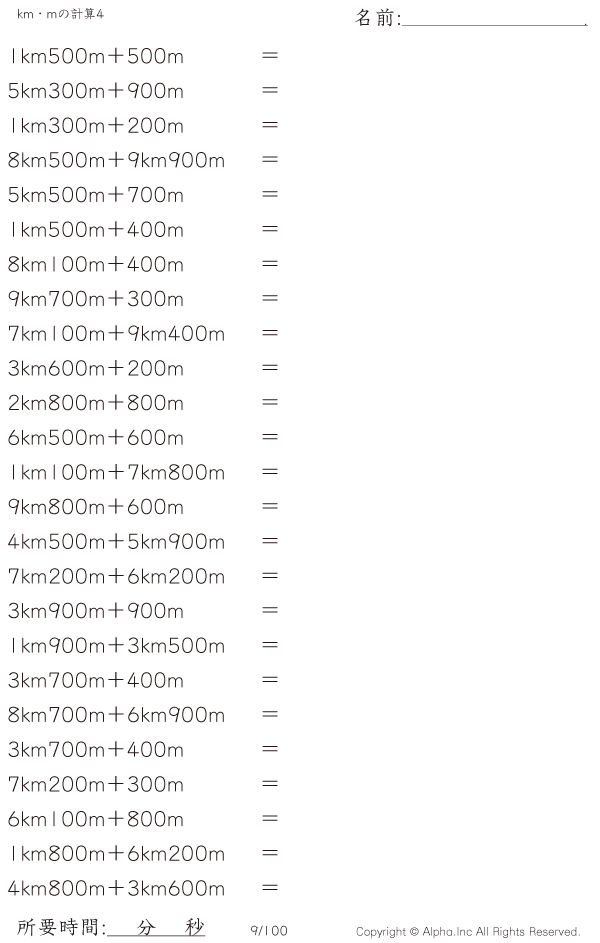 km・mの計算4

名前:____

1km500m＋500m ＝
5km300m＋900m ＝
1km300m＋200m ＝
8km500m＋9km900m ＝
5km500m＋700m ＝
1km500m＋400m ＝
8km100m＋400m ＝
9km700m＋300m ＝
7km100m＋9km400m ＝
3km600m＋200m ＝
2km800m＋800m ＝
6km500m＋600m ＝
1km100m＋7km800m ＝
9km800m＋600m ＝
4km500m＋5km900m ＝
7km200m＋6km200m ＝
3km900m＋900m ＝
1km900m＋3km500m ＝
3km700m＋400m ＝
8km700m＋6km900m ＝
3km700m＋400m ＝
7km200m＋300m ＝
6km100m＋800m ＝
1km800m＋6km200m ＝
4km800m＋3km600m ＝

所要時間:____分____秒 9/100 Copyright © Alpha.Inc All Rights Reserved.